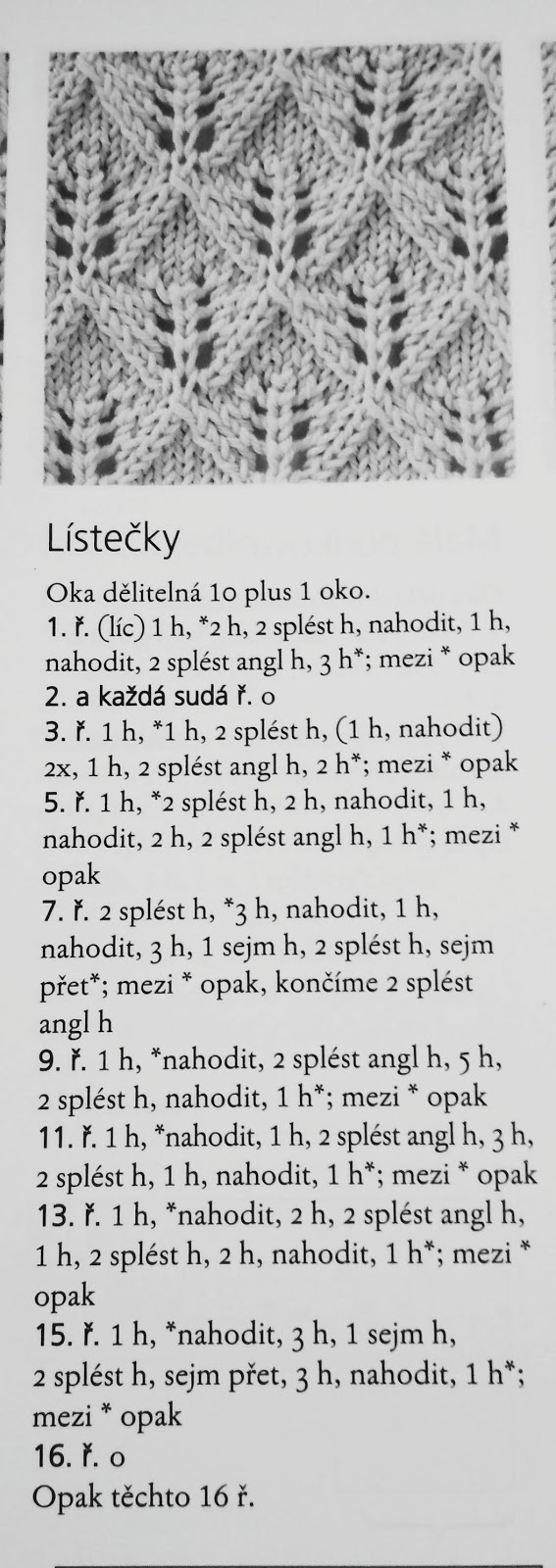 Lístečky

Oka dělitelná 10 plus 1 oko.
1. ř. (líc) 1 h, *2 h, 2 splést h, nahodit, 1 h, nahodit, 2 splést angl h, 3 h*; mezi * opak
2. a každá sudá ř. o
3. ř. 1 h, *1 h, 2 splést h, (1 h, nahodit) 2x, 1 h, 2 splést angl h, 2 h*; mezi * opak
5. ř. 1 h, *2 splést h, 2 h, nahodit, 1 h, nahodit, 2 h, 2 splést angl h, 1 h*; mezi * opak
7. ř. 2 splést h, *3 h, nahodit, 1 h, nahodit, 3 h, 1 sejm h, 2 splést h, sejm přet*; mezi * opak, končíme 2 splést angl h
9. ř. 1 h, *nahodit, 2 splést angl h, 5 h, 2 splést h, nahodit, 1 h*; mezi * opak
11. ř. 1 h, *nahodit, 1 h, 2 splést angl h, 3 h, 2 splést h, 1 h, nahodit, 1 h*; mezi * opak
13. ř. 1 h, *nahodit, 2 h, 2 splést angl h, 1 h, 2 splést h, 2 h, nahodit, 1 h*; mezi * opak
15. ř. 1 h, *nahodit, 3 h, 1 sejm h, 2 splést h, sejm přet, 3 h, nahodit, 1 h*; mezi * opak
16. ř. o
Opak těchto 16 ř.